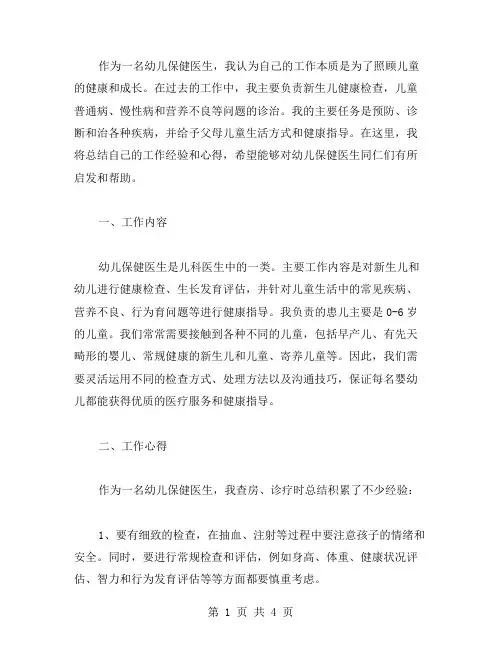 作为一名幼儿保健医生，我认为自己的工作本质是为了照顾儿童的健康和成长。在过去的工作中，我主要负责新生儿健康检查，儿童普通病、慢性病和营养不良等问题的诊治。我的主要任务是预防、诊断和治各种疾病，并给予父母儿童生活方式和健康指导。在这里，我将总结自己的工作经验和心得，希望能够对幼儿保健医生同仁们有所启发和帮助。

一、工作内容

幼儿保健医生是儿科医生中的一类。主要工作内容是对新生儿和幼儿进行健康检查、生长发育评估，并针对儿童生活中的常见疾病、营养不良、行为育问题等进行健康指导。我负责的患儿主要是 0-6 岁的儿童。我们常常需要接触到各种不同的儿童，包括早产儿、有先天畸形的婴儿、常规健康的新生儿和儿童、寄养儿童等。因此，我们需要灵活运用不同的检查方式、处理方法以及沟通技巧，保证每名婴幼儿都能获得优质的医疗服务和健康指导。

二、工作心得

作为一名幼儿保健医生，我查房、诊疗时总结积累了不少经验：

1、要有细致的检查，在抽血、注射等过程中要注意孩子的情绪和安全。同时，要进行常规检查和评估，例如身高、体重、健康状况评估、智力和行为发育评估等等方面都要慎重考虑。

第 1 页 共 4 页